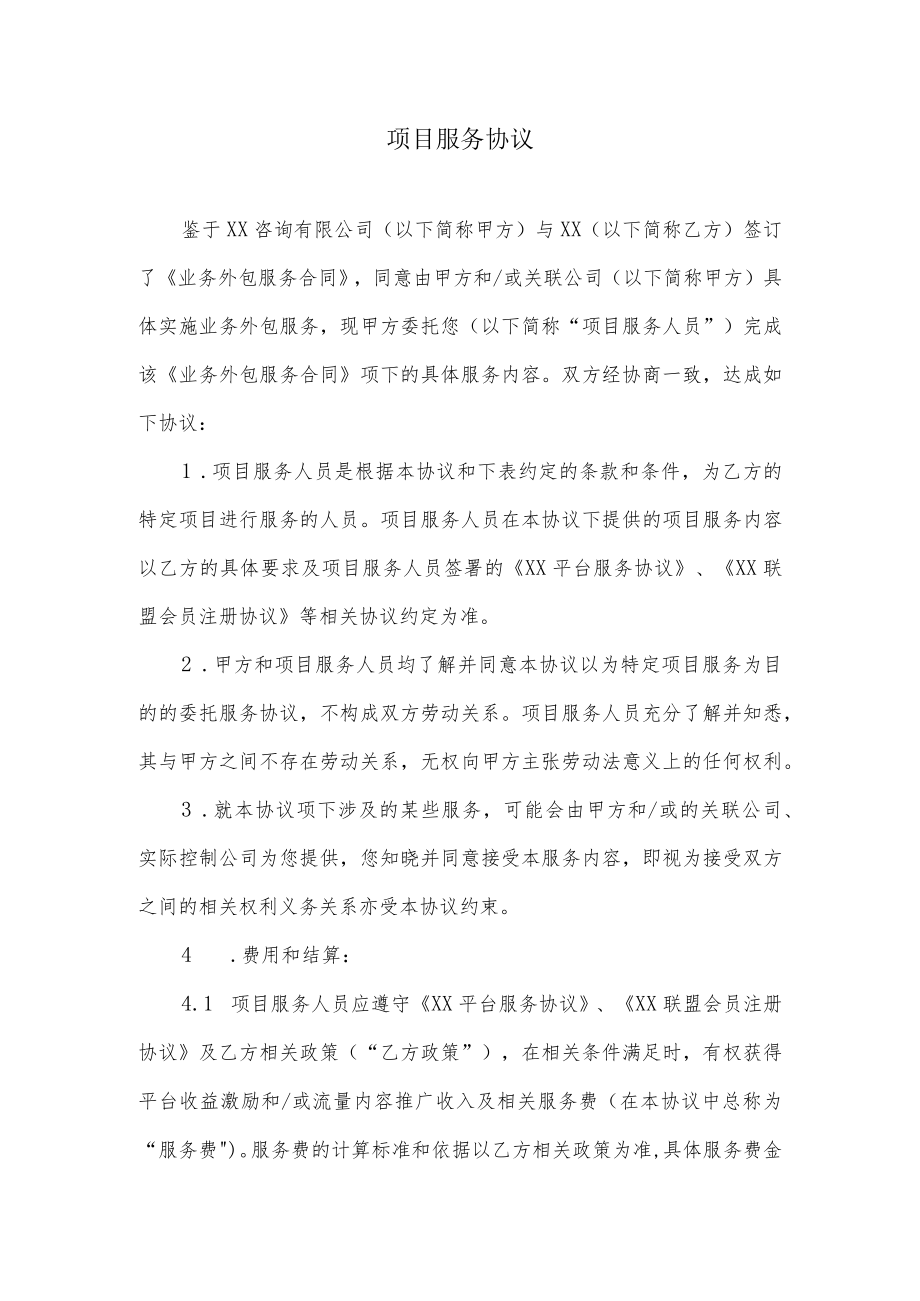 项目服务协议

鉴于XX咨询有限公司（以下简称甲方）与XX（以下简称乙方）签订了《业务外包服务合同》，同意由甲方和/或关联公司（以下简称甲方）具体实施业务外包服务，现甲方委托您（以下简称“项目服务人员”）完成该《业务外包服务合同》项下的具体服务内容。双方经协商一致，达成如下协议：

1．项目服务人员是根据本协议和下表约定的条款和条件，为乙方的特定项目进行服务的人员。项目服务人员在本协议下提供的项目服务内容以乙方的具体要求及项目服务人员签署的《XX平台服务协议》、《XX联盟会员注册协议》等相关协议约定为准。

2．甲方和项目服务人员均了解并同意本协议以为特定项目服务为目的的委托服务协议，不构成双方劳动关系。项目服务人员充分了解并知悉，其与甲方之间不存在劳动关系，无权向甲方主张劳动法意义上的任何权利。

3．就本协议项下涉及的某些服务，可能会由甲方和/或的关联公司、实际控制公司为您提供，您知晓并同意接受本服务内容，即视为接受双方之间的相关权利义务关系亦受本协议约束。

4　．费用和结算：

4.1　项目服务人员应遵守《XX平台服务协议》、《XX联盟会员注册协议》及乙方相关政策（“乙方政策”），在相关条件满足时，有权获得平台收益激励和/或流量内容推广收入及相关服务费（在本协议中总称为“服务费")。服务费的计算标准和依据以乙方相关政策为准，具体服务费金